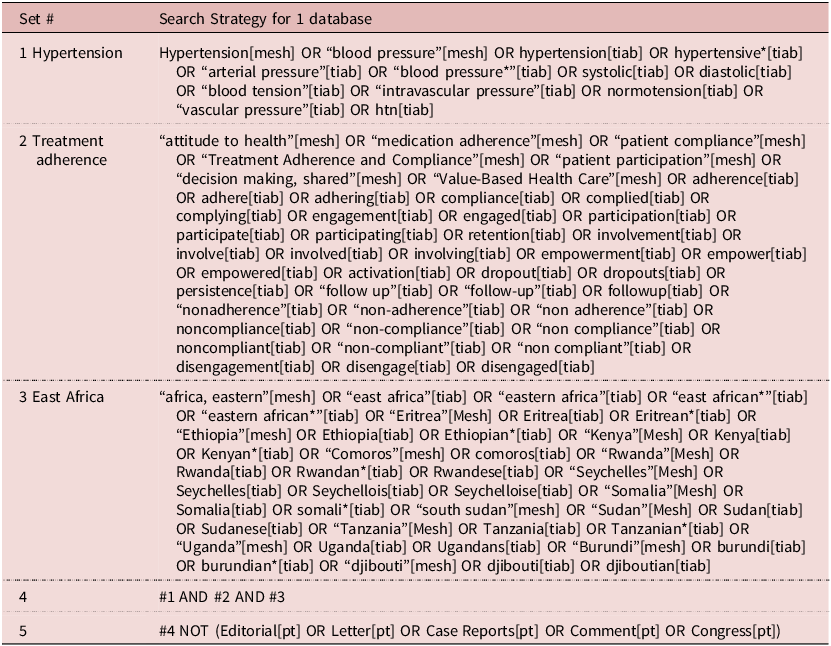 | Set # | Search Strategy for 1 database |
|---|---|
| 1 Hypertension | Hypertension[mesh] OR “blood pressure”[mesh] OR hypertension[tiab] OR hypertensive*[tiab] OR “arterial pressure”[tiab] OR “blood pressure*”[tiab] OR systolic[tiab] OR diastolic[tiab] OR “blood tension”[tiab] OR “intravascular pressure”[tiab] OR normotension[tiab] OR “vascular pressure”[tiab] OR htn[tiab] |
| 2 Treatment adherence | “attitude to health”[mesh] OR “medication adherence”[mesh] OR “patient compliance”[mesh] OR “Treatment Adherence and Compliance”[mesh] OR “patient participation”[mesh] OR “decision making, shared”[mesh] OR “Value-Based Health Care”[mesh] OR adherence[tiab] OR adhere[tiab] OR adhering[tiab] OR compliance[tiab] OR complied[tiab] OR complying[tiab] OR engagement[tiab] OR engaged[tiab] OR participation[tiab] OR participate[tiab] OR participating[tiab] OR retention[tiab] OR involvement[tiab] OR involve[tiab] OR involved[tiab] OR involving[tiab] OR empowerment[tiab] OR empower[tiab] OR empowered[tiab] OR activation[tiab] OR dropout[tiab] OR dropouts[tiab] OR persistence[tiab] OR “follow up”[tiab] OR “follow-up”[tiab] OR followup[tiab] OR “nonadherence”[tiab] OR “non-adherence”[tiab] OR “non adherence”[tiab] OR noncompliance[tiab] OR “non-compliance”[tiab] OR “non compliance”[tiab] OR noncompliant[tiab] OR “non-compliant”[tiab] OR “non compliant”[tiab] OR disengagement[tiab] OR disengage[tiab] OR disengaged[tiab] |
| 3 East Africa | “africa, eastern”[mesh] OR “east africa”[tiab] OR “eastern africa”[tiab] OR “east african*”[tiab] OR “eastern african*”[tiab] OR “Eritrea”[Mesh] OR Eritrea[tiab] OR Eritrean*[tiab] OR “Ethiopia”[mesh] OR Ethiopia[tiab] OR Ethiopian*[tiab] OR “Kenya”[Mesh] OR Kenya[tiab] OR Kenyan*[tiab] OR “Comoros”[mesh] OR comoros[tiab] OR “Rwanda”[Mesh] OR Rwanda[tiab] OR Rwandan*[tiab] OR Rwandese[tiab] OR “Seychelles”[Mesh] OR Seychelles[tiab] OR Seychellois[tiab] OR Seychelloise[tiab] OR “Somalia”[Mesh] OR Somalia[tiab] OR somali*[tiab] OR “south sudan”[mesh] OR “Sudan”[Mesh] OR Sudan[tiab] OR Sudanese[tiab] OR “Tanzania”[Mesh] OR Tanzania[tiab] OR Tanzanian*[tiab] OR “Uganda”[mesh] OR Uganda[tiab] OR Ugandans[tiab] OR “Burundi”[mesh] OR burundi[tiab] OR burundian*[tiab] OR “djibouti”[mesh] OR djibouti[tiab] OR djiboutian[tiab] |
| 4 | #1 AND #2 AND #3 |
| 5 | #4 NOT (Editorial[pt] OR Letter[pt] OR Case Reports[pt] OR Comment[pt] OR Congress[pt]) |